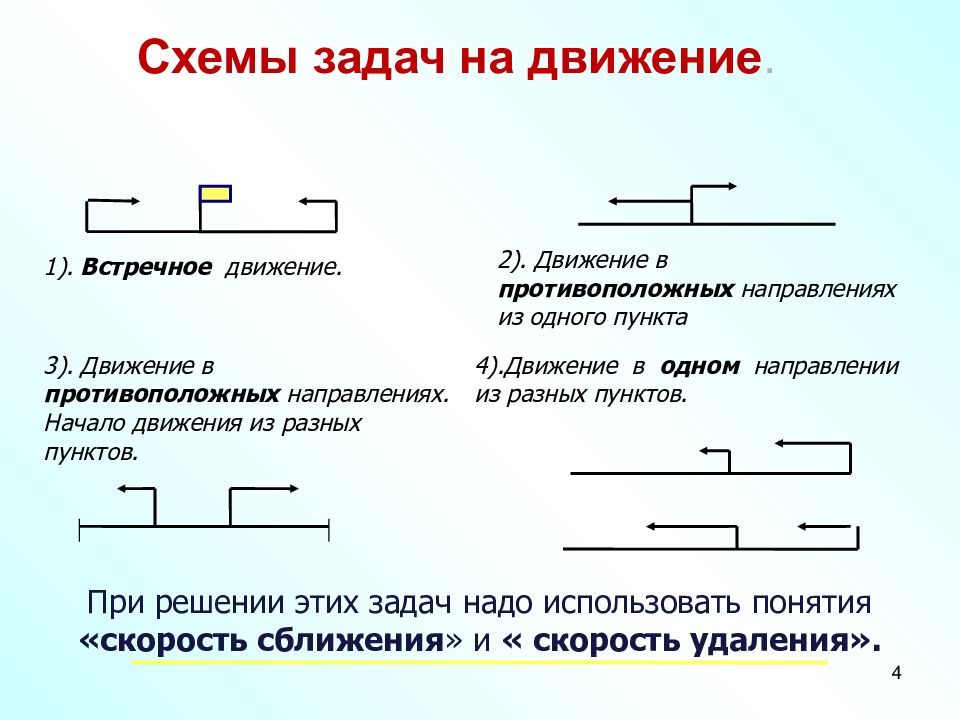 Схемы задач на движение.

1). Встречное движение.

2). Движение в противоположных направлениях из одного пункта

3). Движение в противоположных направлениях. Начало движения из разных пунктов.

4).Движение в одном направлении из разных пунктов.

При решении этих задач надо использовать понятия «скорость сближения» и « скорость удаления».

4